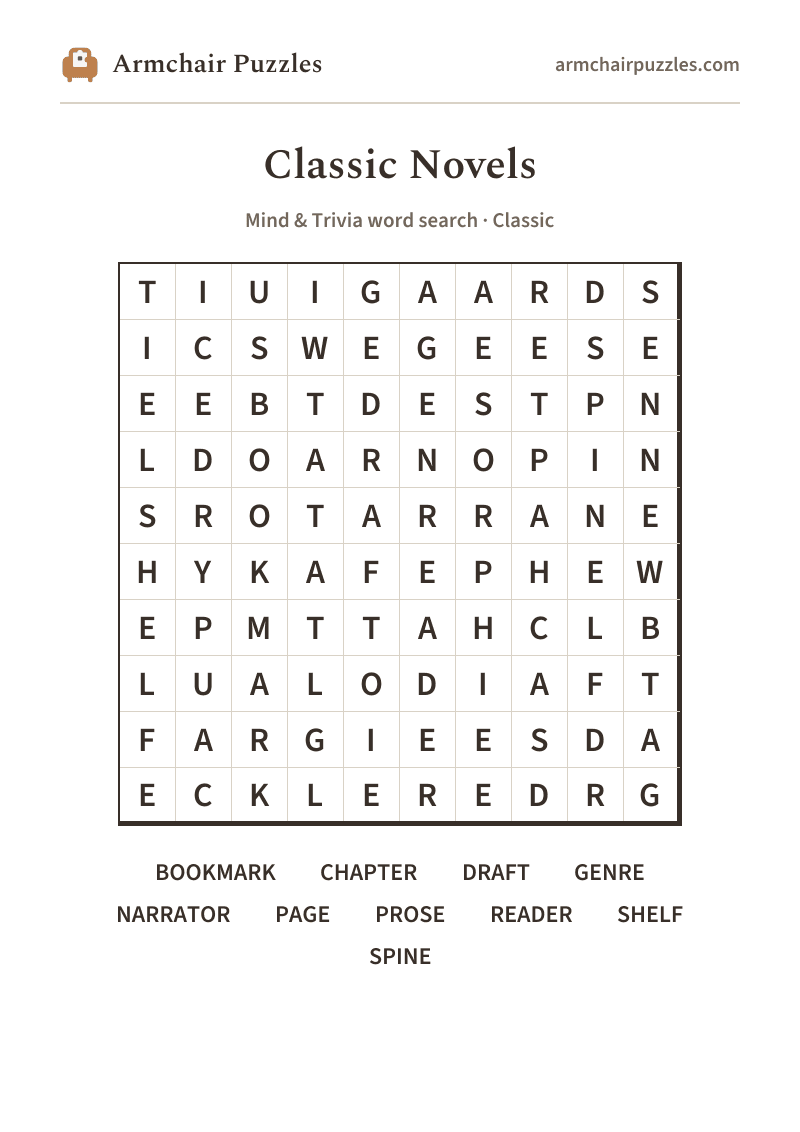 Armchair Puzzles

armchairpuzzles.com

Classic Novels

Mind & Trivia word search · Classic

| T | I | U | I | G | A | A | R | D | S |
|---|---|---|---|---|---|---|---|---|---|
| I | C | S | W | E | G | E | E | S | E |
| E | E | B | T | D | E | S | T | P | N |
| L | D | O | A | R | N | O | P | I | N |
| S | R | O | T | A | R | R | A | N | E |
| H | Y | K | A | F | E | P | H | E | W |
| E | P | M | T | T | A | H | C | L | B |
| L | U | A | L | O | D | I | A | F | T |
| F | A | R | G | I | E | E | S | D | A |
| E | C | K | L | E | R | E | D | R | G |

BOOKMARK CHAPTER DRAFT GENRE
NARRATOR PAGE PROSE READER SHELF
SPINE